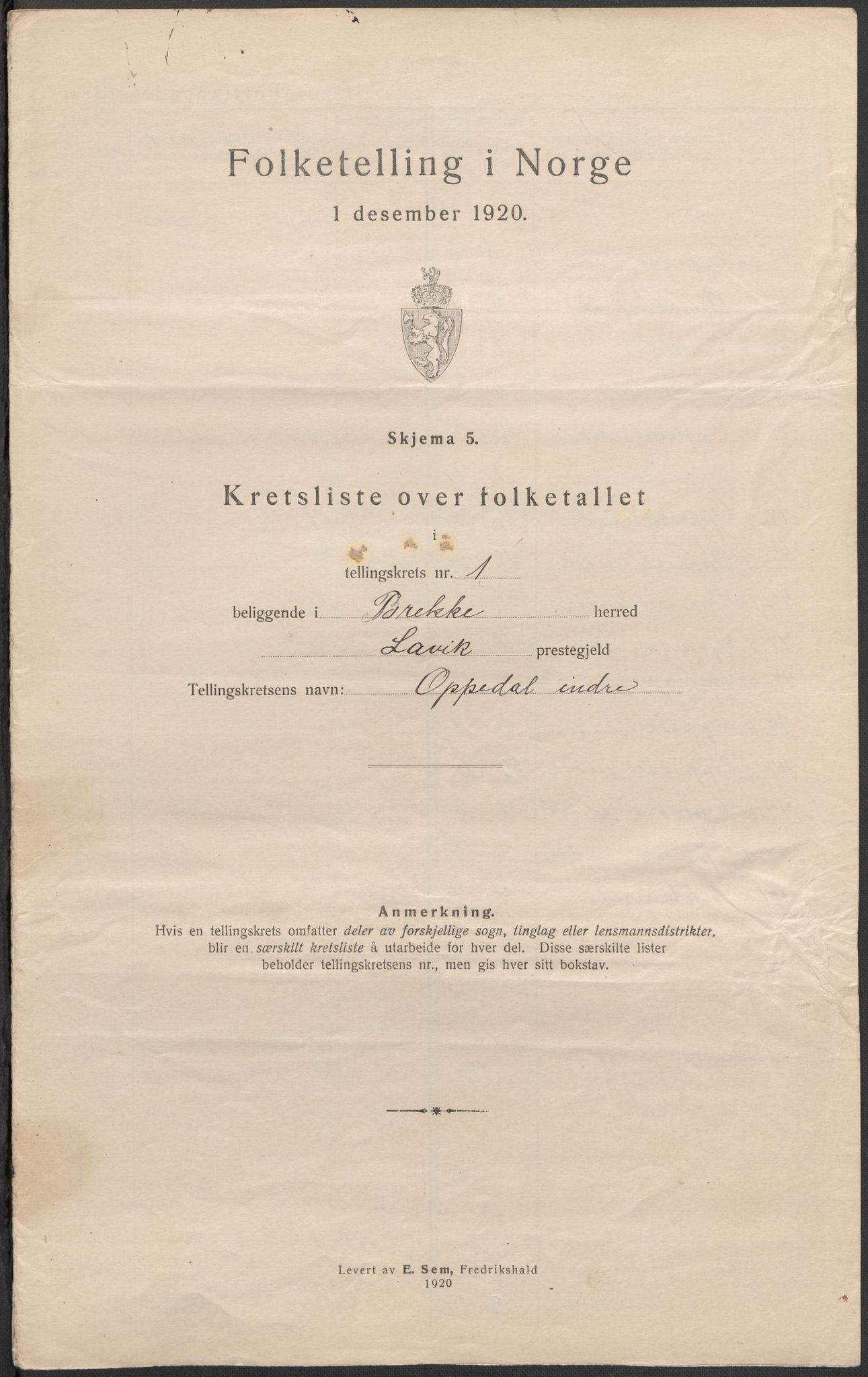 Folketelling i Norge
1 desember 1920.

Skjema 5.

Kretsliste over folketallet
i
tellingskrets nr. 1
beliggende i Brekke herred
Lavik prestegjeld
Tellingskretsens navn: Oppedal indre

Anmerkning.
Hvis en tellingskrets omfatter deler av forskjellige sogn, tinglag eller lensmannsdistrikter, blir en særskilt kretsliste å utarbeide for hver del. Disse særskilte lister beholder tellingskretsens nr., men gis hver sitt bokstav.

Levert av E. Sem, Fredrikshald
1920